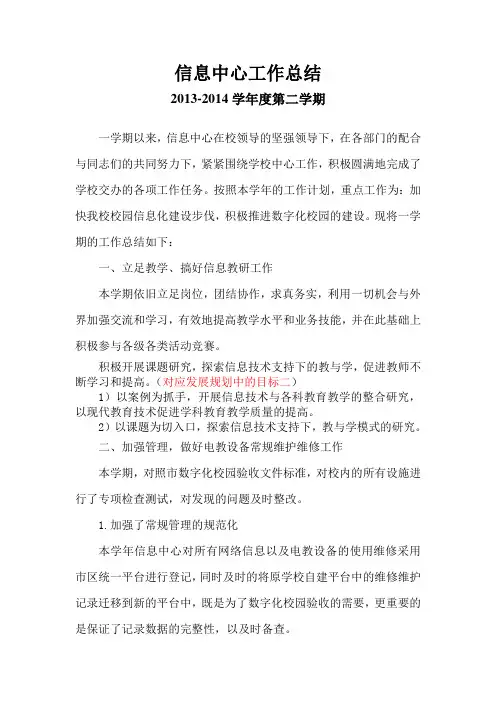 信息中心工作总结

2013-2014 学年度第二学期

一学期以来，信息中心在校领导的坚强领导下，在各部门的配合与同志们的共同努力下，紧紧围绕学校中心工作，积极圆满地完成了学校交办的各项工作任务。按照本学年的工作计划，重点工作为：加快我校校园信息化建设步伐，积极推进数字化校园的建设。现将一学期的工作总结如下：

一、立足教学、搞好信息教研工作

本学期依旧立足岗位，团结协作，求真务实，利用一切机会与外界加强交流和学习，有效地提高教学水平和业务技能，并在此基础上积极参与各级各类活动竞赛。

积极开展课题研究，探索信息技术支持下的教与学，促进教师不断学习和提高。（对应发展规划中的目标二）

1）以案例为抓手，开展信息技术与各科教育教学的整合研究，以现代教育技术促进学科教育教学质量的提高。

2）以课题为切入口，探索信息技术支持下，教与学模式的研究。

二、加强管理，做好电教设备常规维护维修工作

本学期，对照市数字化校园验收文件标准，对校内的所有设施进行了专项检查测试，对发现的问题及时整改。

1.加强了常规管理的规范化

本学年信息中心对所有网络信息以及电教设备的使用维修采用市区统一平台进行登记，同时及时的将原学校自建平台中的维修维护记录迁移到新的平台中，既是为了数字化校园验收的需要，更重要的是保证了记录数据的完整性，以及时备查。